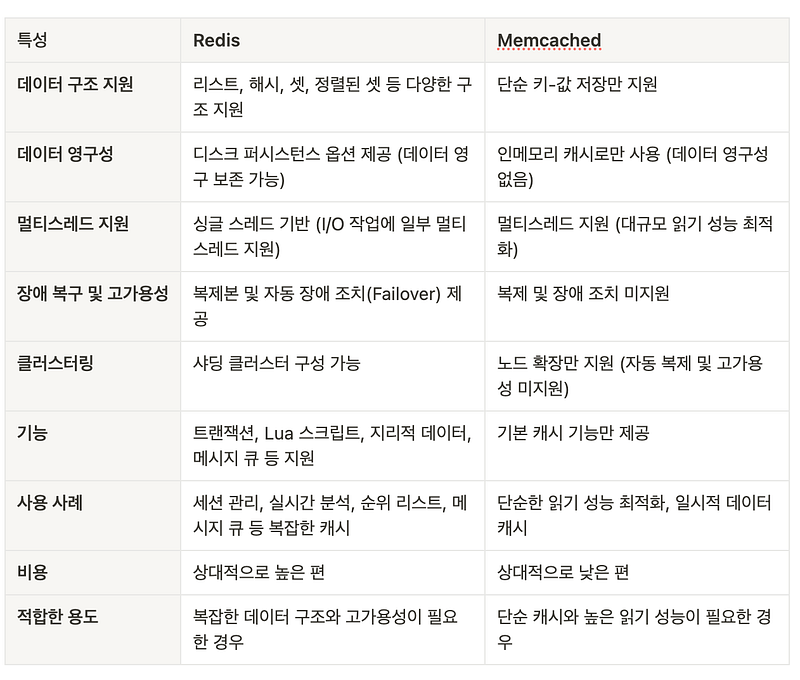 | 특성 | Redis | Memcached |
|---|---|---|
| 데이터 구조 지원 | 리스트, 해시, 셋, 정렬된 셋 등 다양한 구조 지원 | 단순 키-값 저장만 지원 |
| 데이터 영구성 | 디스크 퍼시스턴스 옵션 제공 (데이터 영구 보존 가능) | 인메모리 캐시로만 사용 (데이터 영구성 없음) |
| 멀티스레드 지원 | 싱글 스레드 기반 (I/O 작업에 일부 멀티스레드 지원) | 멀티스레드 지원 (대규모 읽기 성능 최적화) |
| 장애 복구 및 고가용성 | 복제본 및 자동 장애 조치(Failover) 제공 | 복제 및 장애 조치 미지원 |
| 클러스터링 | 샤딩 클러스터 구성 가능 | 노드 확장만 지원 (자동 복제 및 고가용성 미지원) |
| 기능 | 트랜잭션, Lua 스크립트, 지리적 데이터, 메시지 큐 등 지원 | 기본 캐시 기능만 제공 |
| 사용 사례 | 세션 관리, 실시간 분석, 순위 리스트, 메시지 큐 등 복잡한 캐시 | 단순한 읽기 성능 최적화, 일시적 데이터 캐시 |
| 비용 | 상대적으로 높은 편 | 상대적으로 낮은 편 |
| 적합한 용도 | 복잡한 데이터 구조와 고가용성이 필요한 경우 | 단순 캐시와 높은 읽기 성능이 필요한 경우 |